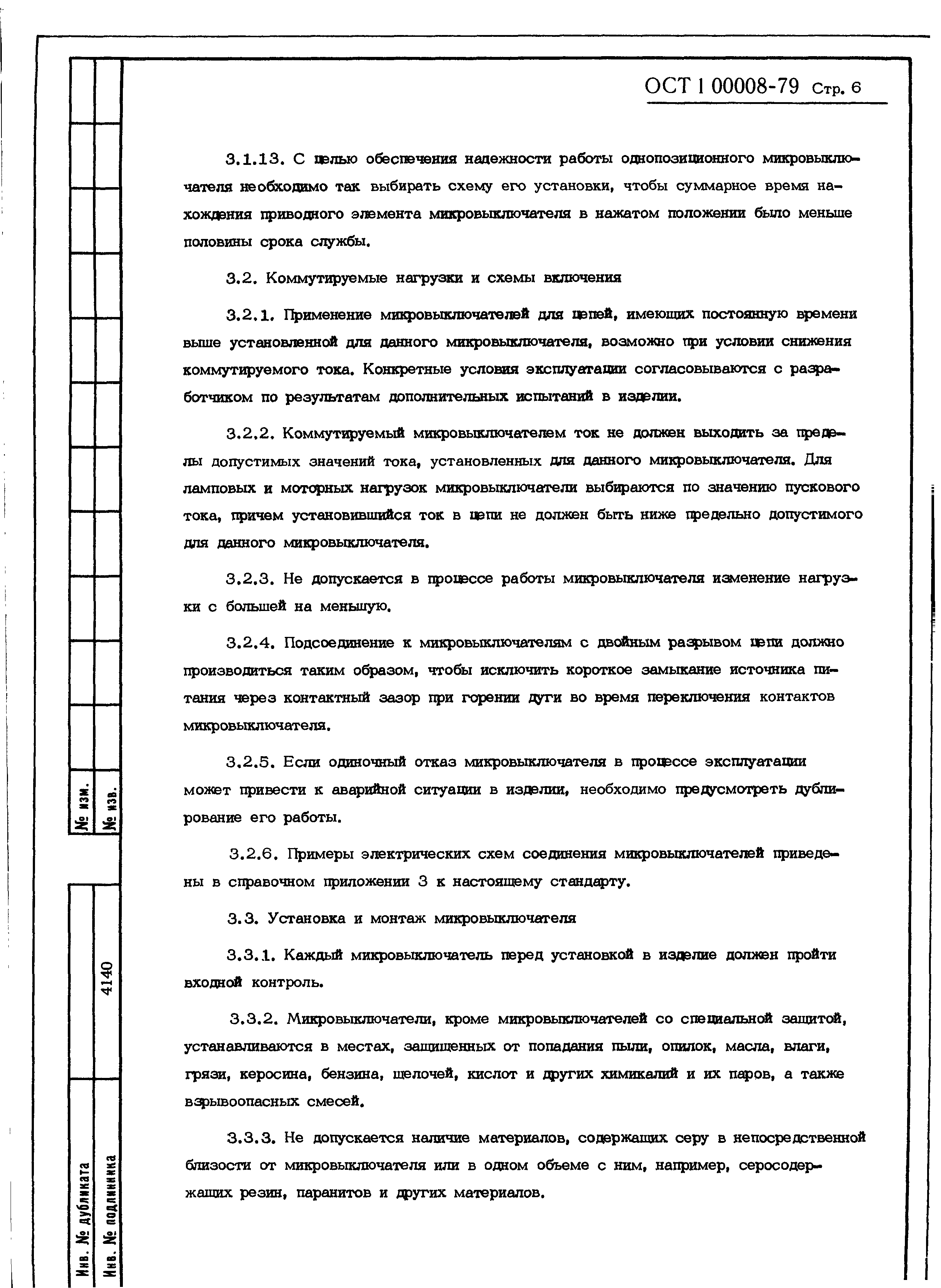 ОСТ 1 00008-79 Стр. 6

3.1.13. С целью обеспечения надежности работы однопозиционного микровыключателя необходимо так выбирать схему его установки, чтобы суммарное время нахождения приводного элемента микровыключателя в нажатом положении было меньше половины срока службы.

3.2. Коммутируемые нагрузки и схемы включения

3.2.1. Применение микровыключателей для цепей, имеющих постоянную времени выше установленной для данного микровыключателя, возможно при условии снижения коммутируемого тока. Конкретные условия эксплуатации согласовываются с разработчиком по результатам дополнительных испытаний в изделии.

3.2.2. Коммутируемый микровыключателем ток не должен выходить за пределы допустимых значений тока, установленных для данного микровыключателя. Для ламповых и моторных нагрузок микровыключатели выбираются по значению пускового тока, причем установившийся ток в цепи не должен быть ниже предельно допустимого для данного микровыключателя.

3.2.3. Не допускается в процессе работы микровыключателя изменение нагрузки с большей на меньшую.

3.2.4. Подсоединение к микровыключателям с двойным разрывом цепи должно производиться таким образом, чтобы исключить короткое замыкание источника питания через контактный зазор при горении дуги во время переключения контактов микровыключателя.

3.2.5. Если одиночный отказ микровыключателя в процессе эксплуатации может привести к аварийной ситуации в изделии, необходимо предусмотреть дублирование его работы.

3.2.6. Примеры электрических схем соединения микровыключателей приведены в справочном приложении 3 к настоящему стандарту.

3.3. Установка и монтаж микровыключателя

3.3.1. Каждый микровыключатель перед установкой в изделие должен пройти входной контроль.

3.3.2. Микровыключатели, кроме микровыключателей со специальной защитой, устанавливаются в местах, защищенных от попадания пыли, опилок, масла, влаги, грязи, керосина, бензина, щелочей, кислот и других химикалий и их паров, а также взрывоопасных смесей.

3.3.3. Не допускается наличие материалов, содержащих серу в непосредственной близости от микровыключателя или в одном объеме с ним, например, серосодержащих резин, паранитов и других материалов.

№ изм.
№ изв.
4140
Инв. № дубликата
Инв. № подлинника